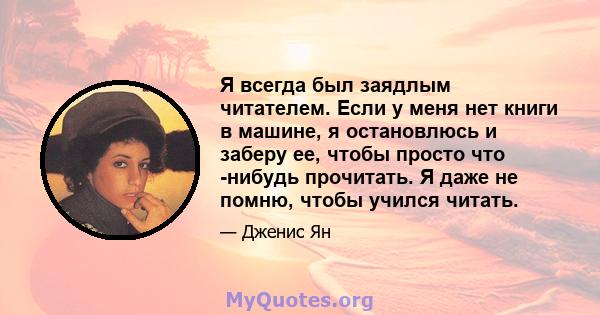 Я всегда был заядлым читателем. Если у меня нет книги в машине, я остановлюсь и заберу ее, чтобы просто что -нибудь прочитать. Я даже не помню, чтобы учился читать.

— Дженис Ян

MyQuotes.org